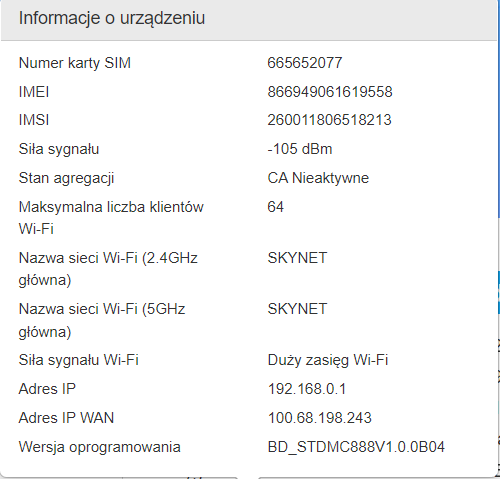 Informacje o urządzeniu

| | |
|---|---|
| Numer karty SIM | 665652077 |
| IMEI | 866949061619558 |
| IMSI | 260011806518213 |
| Siła sygnału | -105 dBm |
| Stan agregacji | CA Nieaktywne |
| Maksymalna liczba klientów Wi-Fi | 64 |
| Nazwa sieci Wi-Fi (2.4GHz główna) | SKYNET |
| Nazwa sieci Wi-Fi (5GHz główna) | SKYNET |
| Siła sygnału Wi-Fi | Duży zasięg Wi-Fi |
| Adres IP | 192.168.0.1 |
| Adres IP WAN | 100.68.198.243 |
| Wersja oprogramowania | BD_STDMC888V1.0.0B04 |